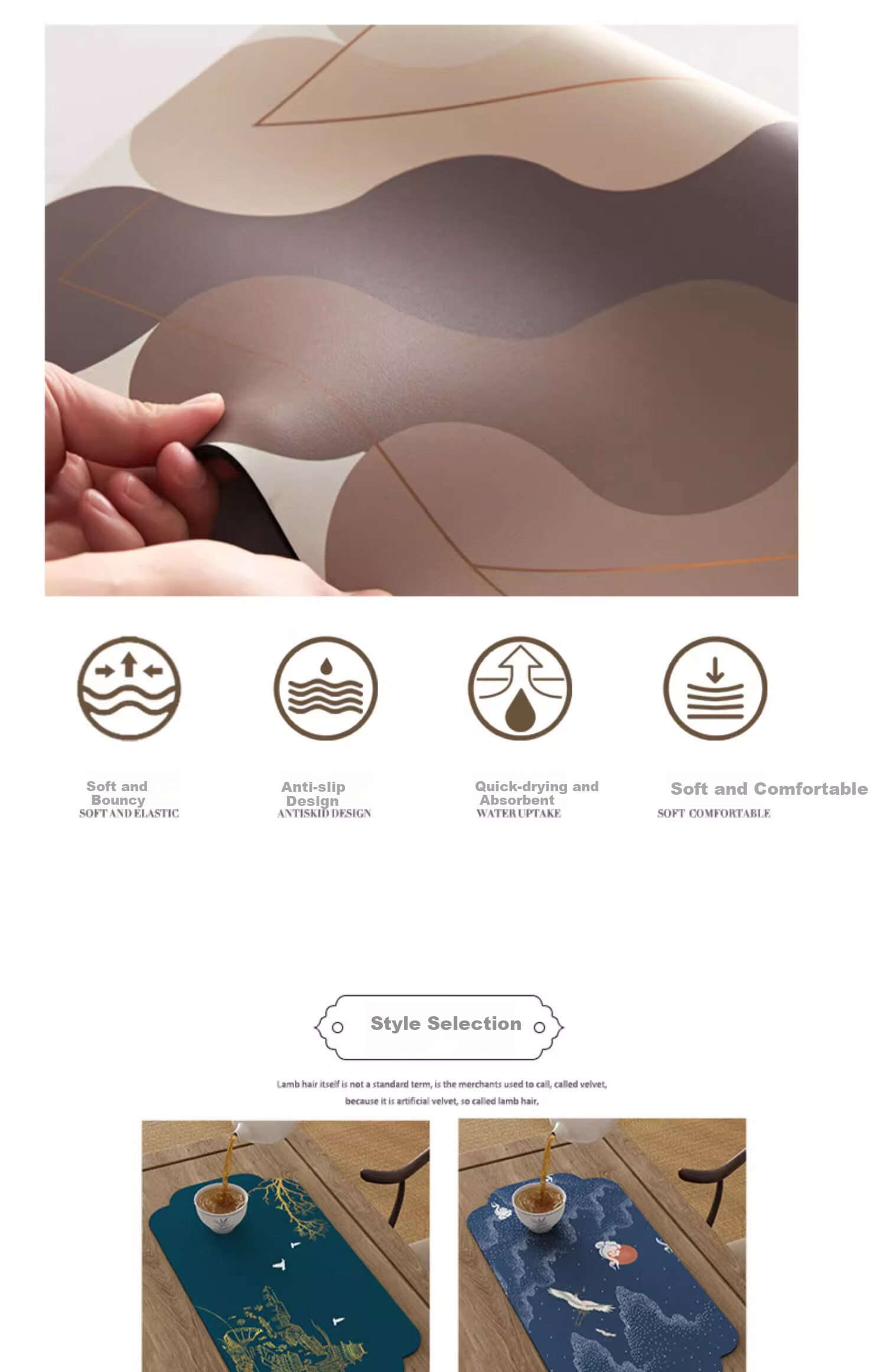 Soft and Bouncy
SOFT AND ELASTIC

Anti-slip Design
ANTISKID DESIGN

Quick-drying and Absorbent
WATER UPTAKE

Soft and Comfortable
SOFT COMFORTABLE

Style Selection

Lamb hair itself is not a standard term, is the merchants used to call, called velvet, because it is artificial velvet, so called lamb hair,